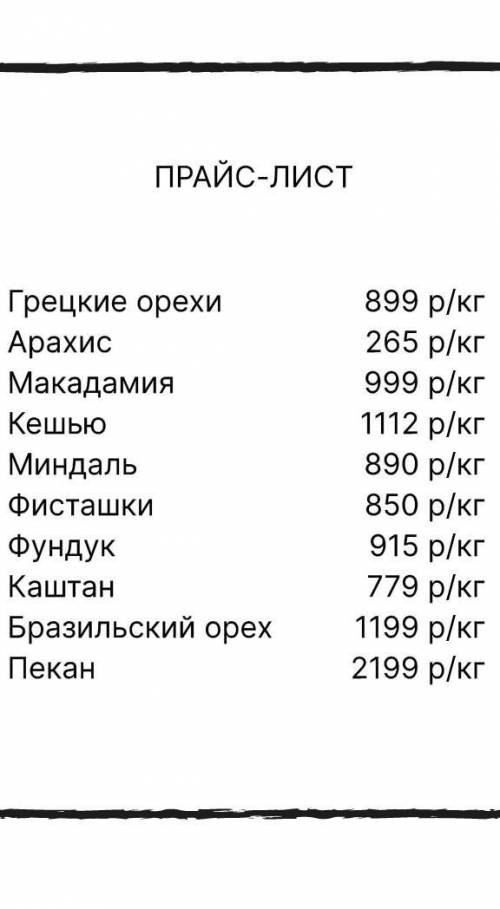 ПРАЙС-ЛИСТ

| | |
|---|---|
| Грецкие орехи | 899 р/кг |
| Арахис | 265 р/кг |
| Макадамия | 999 р/кг |
| Кешью | 1112 р/кг |
| Миндаль | 890 р/кг |
| Фисташки | 850 р/кг |
| Фундук | 915 р/кг |
| Каштан | 779 р/кг |
| Бразильский орех | 1199 р/кг |
| Пекан | 2199 р/кг |